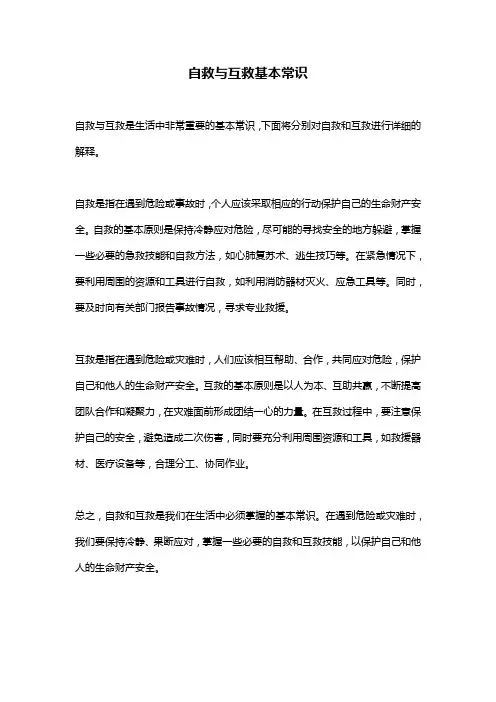 自救与互救基本常识

自救与互救是生活中非常重要的基本常识，下面将分别对自救和互救进行详细的解释。

自救是指在遇到危险或事故时，个人应该采取相应的行动保护自己的生命财产安全。自救的基本原则是保持冷静应对危险，尽可能的寻找安全的地方躲避，掌握一些必要的急救技能和自救方法，如心肺复苏术、逃生技巧等。在紧急情况下，要利用周围的资源和工具进行自救，如利用消防器材灭火、应急工具等。同时，要及时向有关部门报告事故情况，寻求专业救援。

互救是指在遇到危险或灾难时，人们应该相互帮助、合作，共同应对危险，保护自己和他人的生命财产安全。互救的基本原则是以人为本、互助共赢，不断提高团队合作和凝聚力，在灾难面前形成团结一心的力量。在互救过程中，要注意保护自己的安全，避免造成二次伤害，同时要充分利用周围资源和工具，如救援器材、医疗设备等，合理分工、协同作业。

总之，自救和互救是我们在生活中必须掌握的基本常识。在遇到危险或灾难时，我们要保持冷静、果断应对，掌握一些必要的自救和互救技能，以保护自己和他人的生命财产安全。